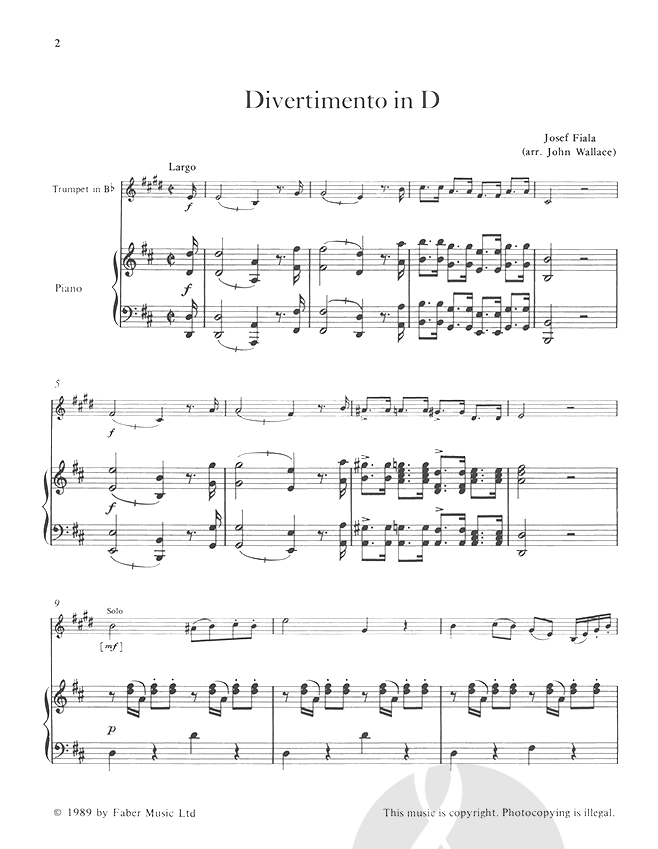 2

Divertimento in D

Josef Fiala
(arr. John Wallace)

Largo

Trumpet in B♭

f

Piano

f

5

f

f

9

Solo

[mf]

p

© 1989 by Faber Music Ltd

This music is copyright. Photocopying is illegal.